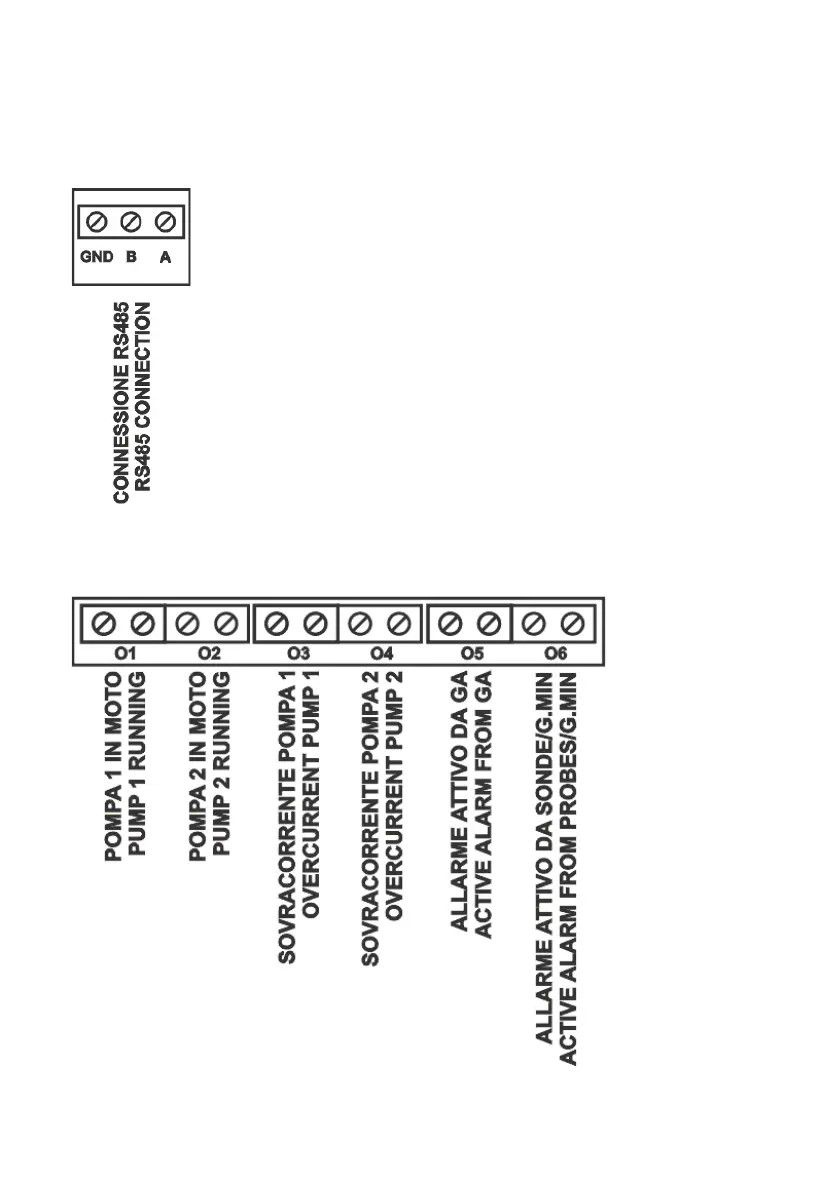 GND B A

CONNESSIONE RS485
RS485 CONNECTION

O1 O2 O3 O4 O5 O6

POMPA 1 IN MOTO
PUMP 1 RUNNING

POMPA 2 IN MOTO
PUMP 2 RUNNING

SOVRACORRENTE POMPA 1
OVERCURRENT PUMP 1

SOVRACORRENTE POMPA 2
OVERCURRENT PUMP 2

ALLARME ATTIVO DA GA
ACTIVE ALARM FROM GA

ALLARME ATTIVO DA SONDE/G.MIN
ACTIVE ALARM FROM PROBES/G.MIN